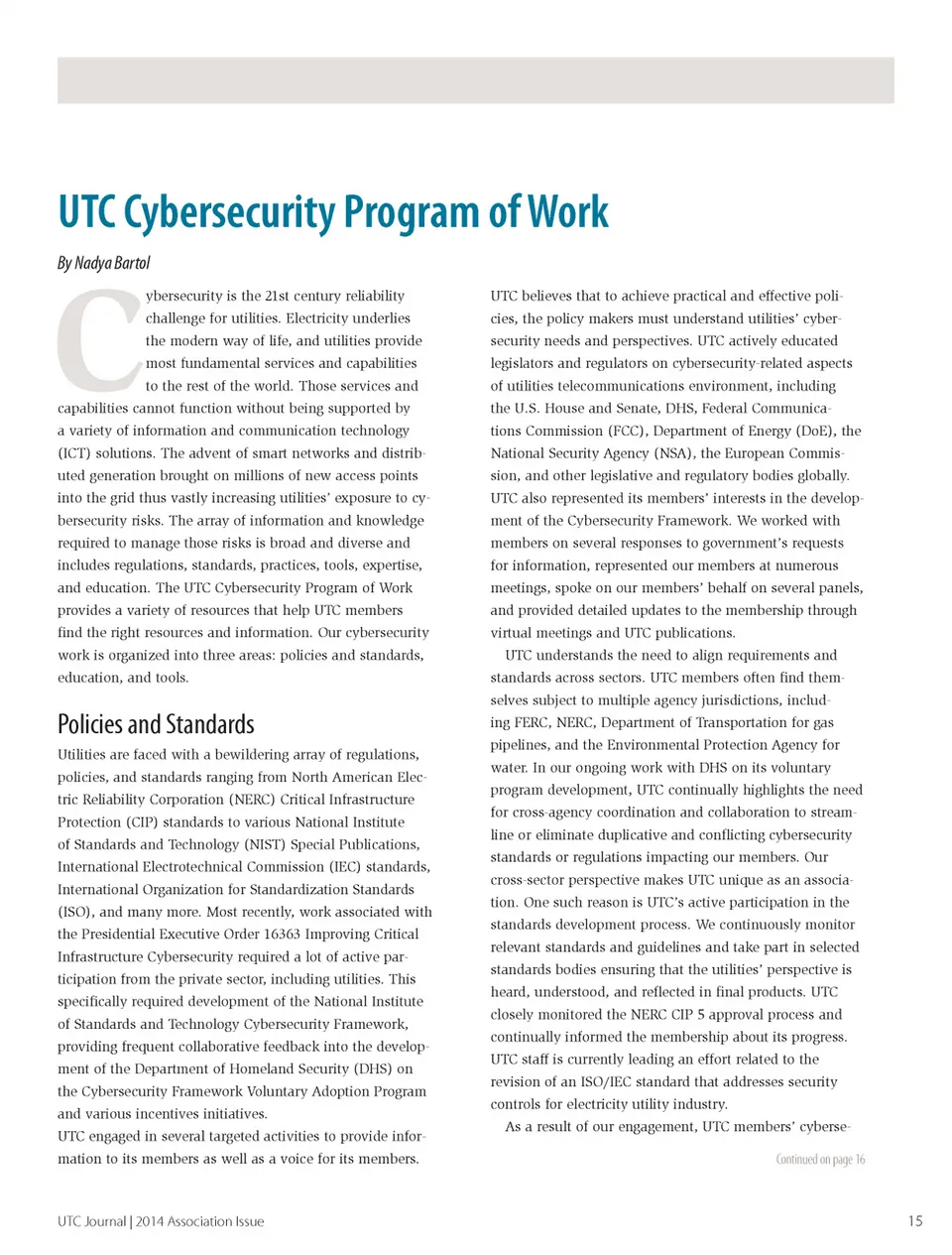 UTC Cybersecurity Program of Work

By Nadya Bartol

Cybersecurity is the 21st century reliability challenge for utilities. Electricity underlies the modern way of life, and utilities provide most fundamental services and capabilities to the rest of the world. Those services and capabilities cannot function without being supported by a variety of information and communication technology (ICT) solutions. The advent of smart networks and distributed generation brought on millions of new access points into the grid thus vastly increasing utilities' exposure to cybersecurity risks. The array of information and knowledge required to manage those risks is broad and diverse and includes regulations, standards, practices, tools, expertise, and education. The UTC Cybersecurity Program of Work provides a variety of resources that help UTC members find the right resources and information. Our cybersecurity work is organized into three areas: policies and standards, education, and tools.

Policies and Standards

Utilities are faced with a bewildering array of regulations, policies, and standards ranging from North American Electric Reliability Corporation (NERC) Critical Infrastructure Protection (CIP) standards to various National Institute of Standards and Technology (NIST) Special Publications, International Electrotechnical Commission (IEC) standards, International Organization for Standardization Standards (ISO), and many more. Most recently, work associated with the Presidential Executive Order 16363 Improving Critical Infrastructure Cybersecurity required a lot of active participation from the private sector, including utilities. This specifically required development of the National Institute of Standards and Technology Cybersecurity Framework, providing frequent collaborative feedback into the development of the Department of Homeland Security (DHS) on the Cybersecurity Framework Voluntary Adoption Program and various incentives initiatives.
UTC engaged in several targeted activities to provide information to its members as well as a voice for its members.

UTC believes that to achieve practical and effective policies, the policy makers must understand utilities' cybersecurity needs and perspectives. UTC actively educated legislators and regulators on cybersecurity-related aspects of utilities telecommunications environment, including the U.S. House and Senate, DHS, Federal Communications Commission (FCC), Department of Energy (DoE), the National Security Agency (NSA), the European Commission, and other legislative and regulatory bodies globally. UTC also represented its members' interests in the development of the Cybersecurity Framework. We worked with members on several responses to government's requests for information, represented our members at numerous meetings, spoke on our members' behalf on several panels, and provided detailed updates to the membership through virtual meetings and UTC publications.

UTC understands the need to align requirements and standards across sectors. UTC members often find themselves subject to multiple agency jurisdictions, including FERC, NERC, Department of Transportation for gas pipelines, and the Environmental Protection Agency for water. In our ongoing work with DHS on its voluntary program development, UTC continually highlights the need for cross-agency coordination and collaboration to streamline or eliminate duplicative and conflicting cybersecurity standards or regulations impacting our members. Our cross-sector perspective makes UTC unique as an association. One such reason is UTC's active participation in the standards development process. We continuously monitor relevant standards and guidelines and take part in selected standards bodies ensuring that the utilities' perspective is heard, understood, and reflected in final products. UTC closely monitored the NERC CIP 5 approval process and continually informed the membership about its progress. UTC staff is currently leading an effort related to the revision of an ISO/IEC standard that addresses security controls for electricity utility industry.

As a result of our engagement, UTC members' cyberse-

Continued on page 16

UTC Journal | 2014 Association Issue

15